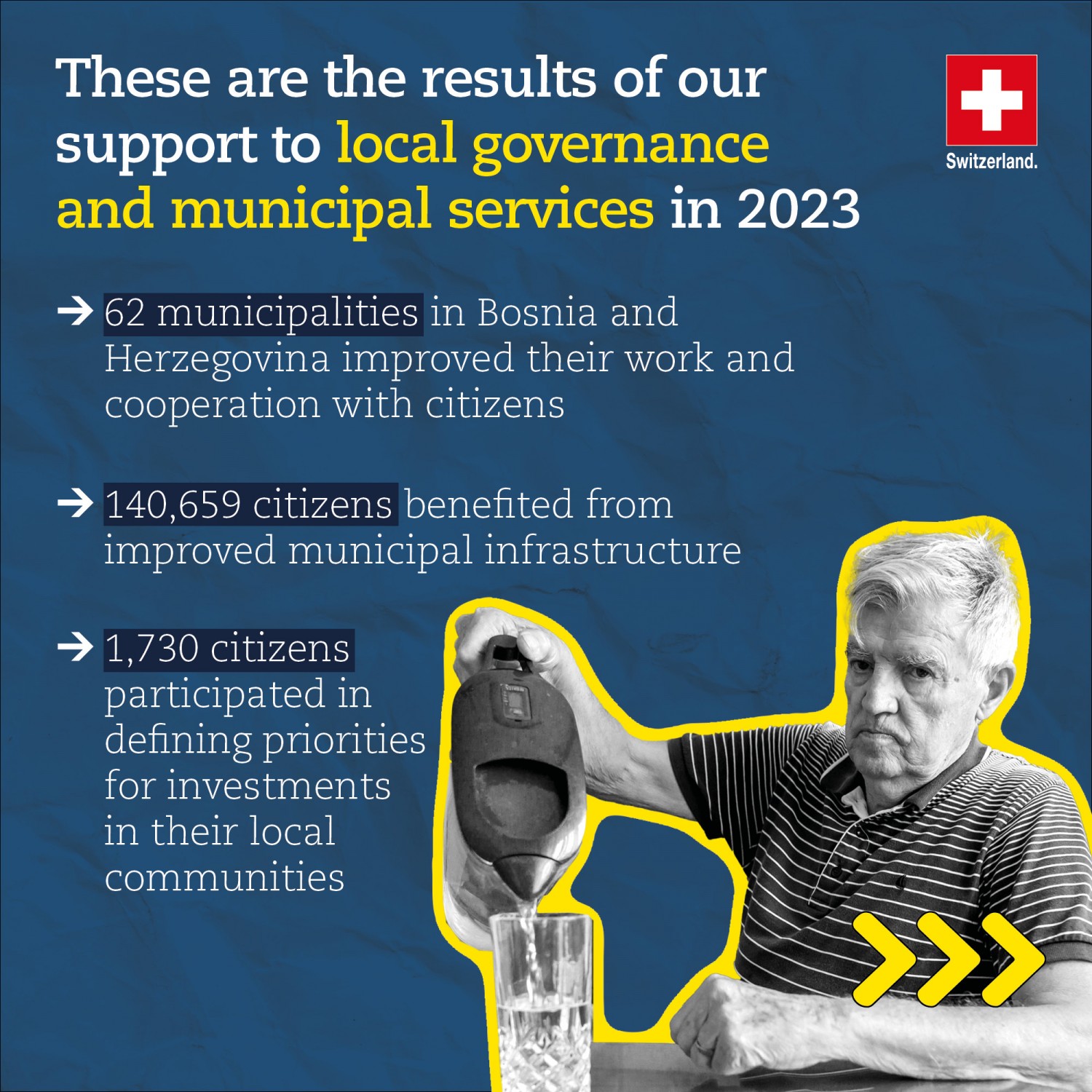 These are the results of our support to local governance and municipal services in 2023

Switzerland.

→ 62 municipalities in Bosnia and Herzegovina improved their work and cooperation with citizens

→ 140,659 citizens benefited from improved municipal infrastructure

→ 1,730 citizens participated in defining priorities for investments in their local communities